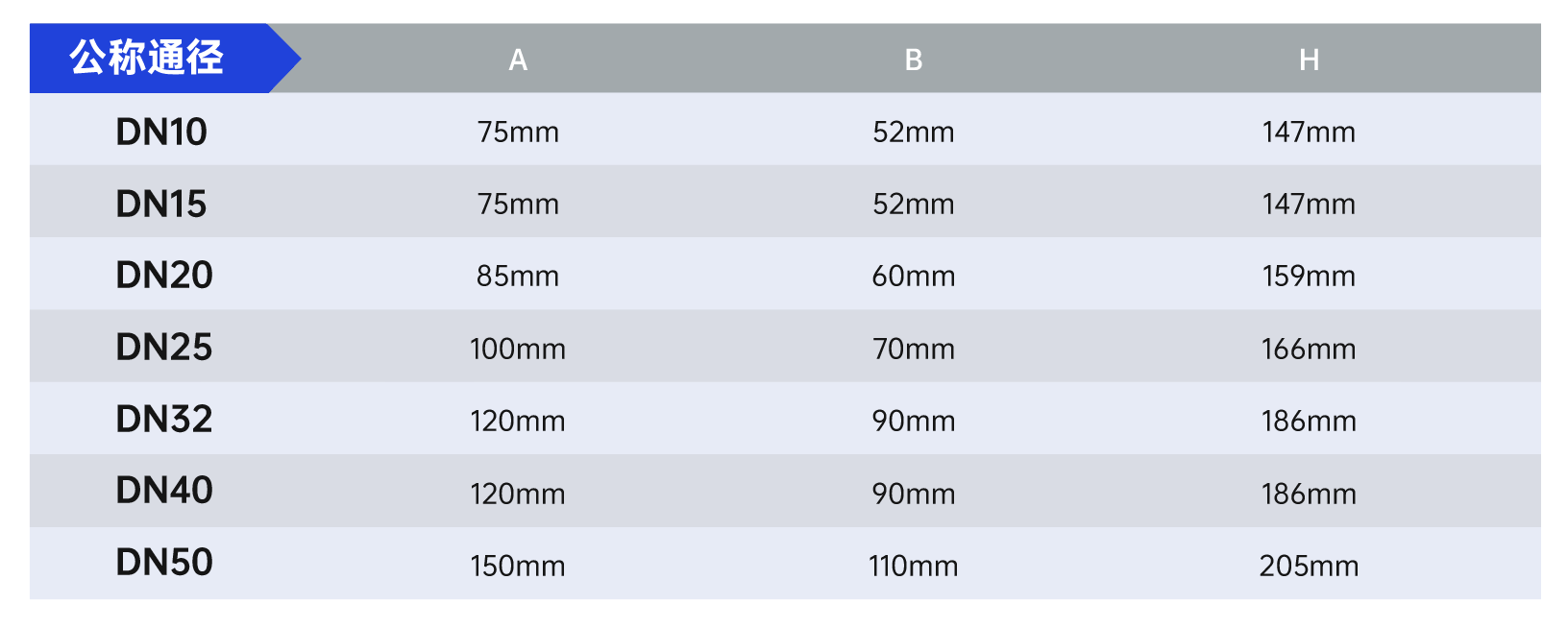 | 公称通径 | A | B | H |
|---|---|---|---|
| DN10 | 75mm | 52mm | 147mm |
| DN15 | 75mm | 52mm | 147mm |
| DN20 | 85mm | 60mm | 159mm |
| DN25 | 100mm | 70mm | 166mm |
| DN32 | 120mm | 90mm | 186mm |
| DN40 | 120mm | 90mm | 186mm |
| DN50 | 150mm | 110mm | 205mm |